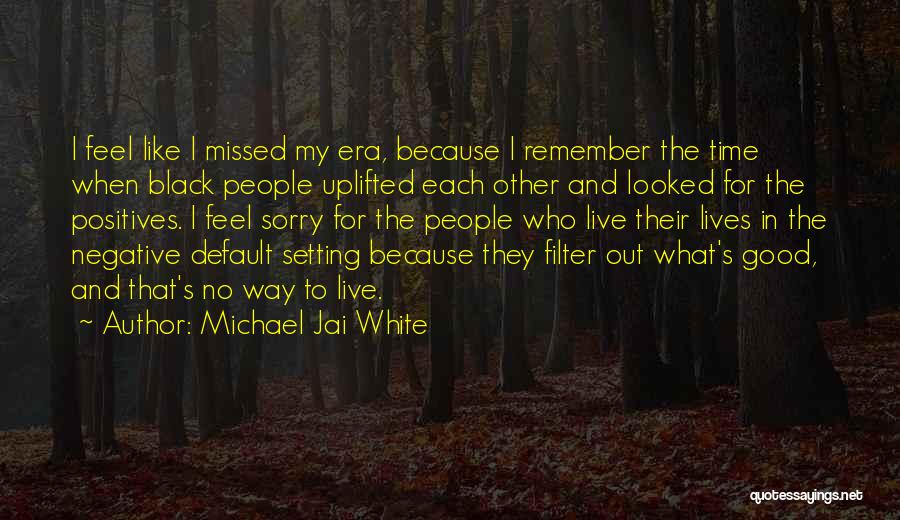 I feel like I missed my era, because I remember the time when black people uplifted each other and looked for the positives. I feel sorry for the people who live their lives in the negative default setting because they filter out what's good, and that's no way to live.

~ Author: Michael Jai White

quotessayings.net